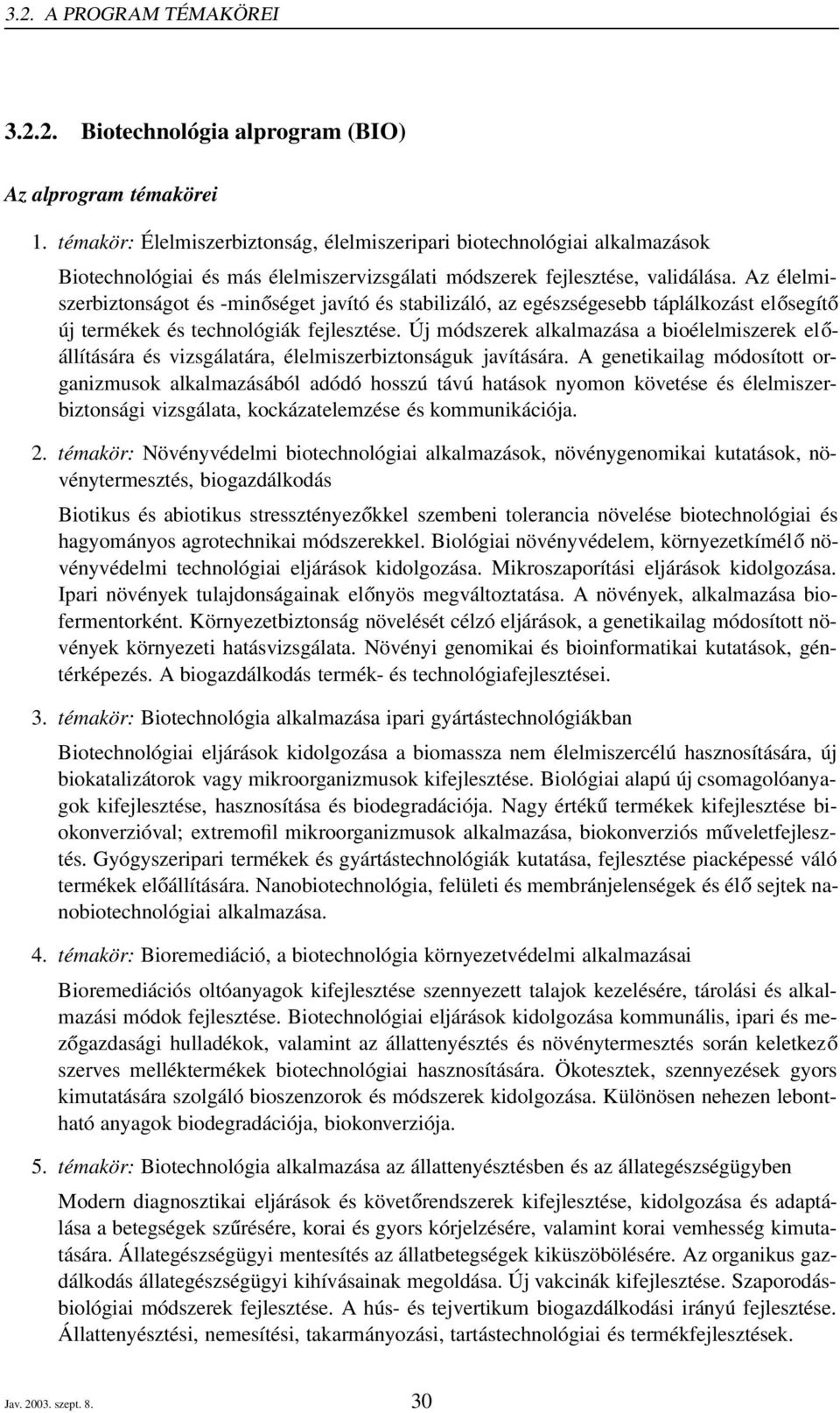 3.2. A PROGRAM TÉMAKÖREI

3.2.2. Biotechnológia alprogram (BIO)

Az alprogram témakörei

1. témakör: Élelmiszerbiztonság, élelmiszeripari biotechnológiai alkalmazások

Biotechnológiai és más élelmiszervizsgálati módszerek fejlesztése, validálása. Az élelmiszerbiztonságot és -minőséget javító és stabilizáló, az egészségesebb táplálkozást elősegítő új termékek és technológiák fejlesztése. Új módszerek alkalmazása a bioélelmiszerek előállítására és vizsgálatára, élelmiszerbiztonságuk javítására. A genetikailag módosított organizmusok alkalmazásából adódó hosszú távú hatások nyomon követése és élelmiszerbiztonsági vizsgálata, kockázatelemzése és kommunikációja.

2. témakör: Növényvédelmi biotechnológiai alkalmazások, növénygenomikai kutatások, növénytermesztés, biogazdálkodás

Biotikus és abiotikus stressztényezőkkel szembeni tolerancia növelése biotechnológiai és hagyományos agrotechnikai módszerekkel. Biológiai növényvédelem, környezetkímélő növényvédelmi technológiai eljárások kidolgozása. Mikroszaporítási eljárások kidolgozása. Ipari növények tulajdonságainak előnyös megváltoztatása. A növények, alkalmazása biofermentorként. Környezetbiztonság növelését célzó eljárások, a genetikailag módosított növények környezeti hatásvizsgálata. Növényi genomikai és bioinformatikai kutatások, géntérképezés. A biogazdálkodás termék- és technológiafejlesztései.

3. témakör: Biotechnológia alkalmazása ipari gyártástechnológiákban

Biotechnológiai eljárások kidolgozása a biomassza nem élelmiszercélú hasznosítására, új biokatalizátorok vagy mikroorganizmusok kifejlesztése. Biológiai alapú új csomagolóanyagok kifejlesztése, hasznosítása és biodegradációja. Nagy értékű termékek kifejlesztése biokonverzióval; extremofil mikroorganizmusok alkalmazása, biokonverziós műveletfejlesztés. Gyógyszeripari termékek és gyártástechnológiák kutatása, fejlesztése piacképessé váló termékek előállítására. Nanobiotechnológia, felületi és membránjelenségek és élő sejtek nanobiotechnológiai alkalmazása.

4. témakör: Bioremediáció, a biotechnológia környezetvédelmi alkalmazásai

Bioremediációs oltóanyagok kifejlesztése szennyezett talajok kezelésére, tárolási és alkalmazási módok fejlesztése. Biotechnológiai eljárások kidolgozása kommunális, ipari és mezőgazdasági hulladékok, valamint az állattenyésztés és növénytermesztés során keletkező szerves melléktermékek biotechnológiai hasznosítására. Ökotesztek, szennyezések gyors kimutatására szolgáló bioszenzorok és módszerek kidolgozása. Különösen nehezen lebontható anyagok biodegradációja, biokonverziója.

5. témakör: Biotechnológia alkalmazása az állattenyésztésben és az állategészségügyben

Modern diagnosztikai eljárások és követőrendszerek kifejlesztése, kidolgozása és adaptálása a betegségek szűrésére, korai és gyors kórjelzésére, valamint korai vemhesség kimutatására. Állategészségügyi mentesítés az állatbetegségek kiküszöbölésére. Az organikus gazdálkodás állategészségügyi kihívásainak megoldása. Új vakcinák kifejlesztése. Szaporodásbiológiai módszerek fejlesztése. A hús- és tejvertikum biogazdálkodási irányú fejlesztése. Állattenyésztési, nemesítési, takarmányozási, tartástechnológiai és termékfejlesztések.

Jav. 2003. szept. 8.

30